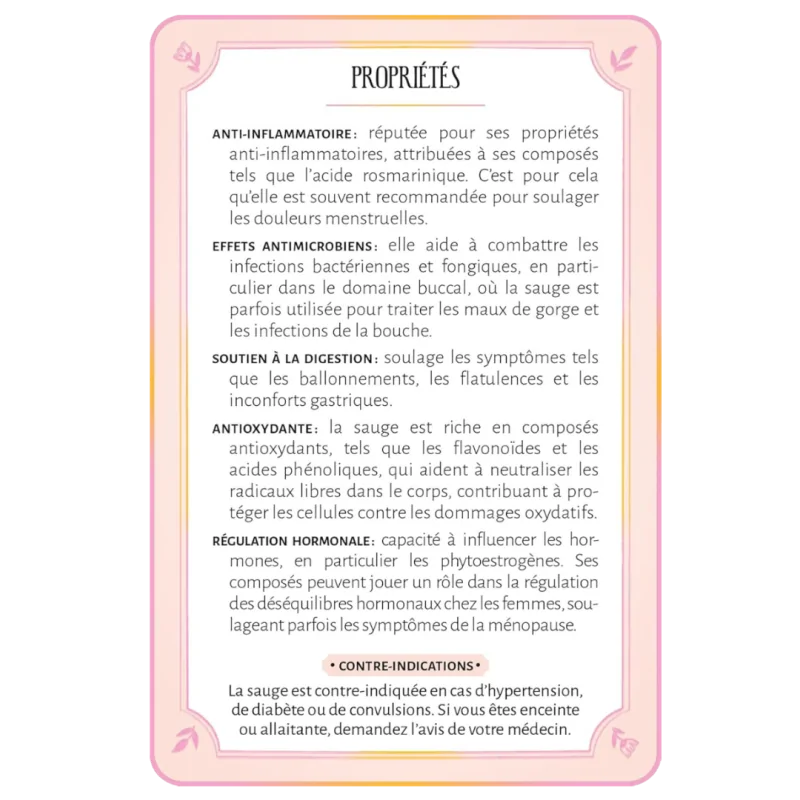 PROPRIÉTÉS

ANTI-INFLAMMATOIRE : réputée pour ses propriétés anti-inflammatoires, attribuées à ses composés tels que l'acide rosmarinique. C'est pour cela qu'elle est souvent recommandée pour soulager les douleurs menstruelles.

EFFETS ANTIMICROBIENS : elle aide à combattre les infections bactériennes et fongiques, en particulier dans le domaine buccal, où la sauge est parfois utilisée pour traiter les maux de gorge et les infections de la bouche.

SOUTIEN À LA DIGESTION : soulage les symptômes tels que les ballonnements, les flatulences et les inconforts gastriques.

ANTIOXYDANTE : la sauge est riche en composés antioxydants, tels que les flavonoïdes et les acides phénoliques, qui aident à neutraliser les radicaux libres dans le corps, contribuant à protéger les cellules contre les dommages oxydatifs.

RÉGULATION HORMONALE : capacité à influencer les hormones, en particulier les phytoestrogènes. Ses composés peuvent jouer un rôle dans la régulation des déséquilibres hormonaux chez les femmes, soulageant parfois les symptômes de la ménopause.

• CONTRE-INDICATIONS •

La sauge est contre-indiquée en cas d'hypertension, de diabète ou de convulsions. Si vous êtes enceinte ou allaitante, demandez l'avis de votre médecin.